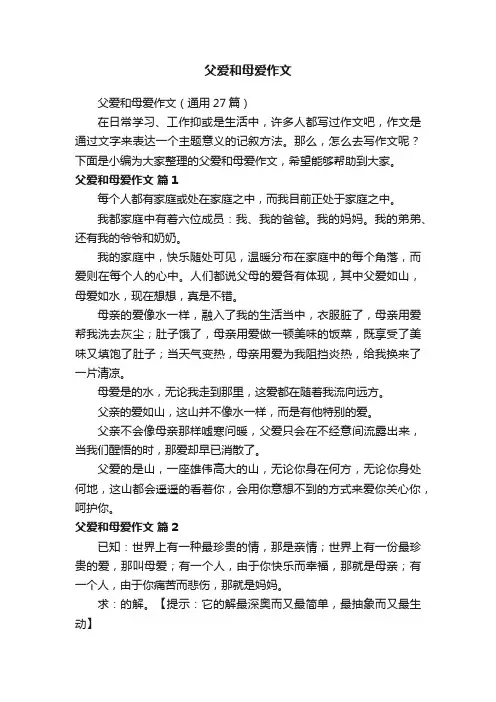 父爱和母爱作文

父爱和母爱作文（通用 27 篇）

在日常学习、工作抑或是生活中，许多人都写过作文吧，作文是通过文字来表达一个主题意义的记叙方法。那么，怎么去写作文呢？下面是小编为大家整理的父爱和母爱作文，希望能够帮助到大家。

父爱和母爱作文 篇 1

每个人都有家庭或处在家庭之中，而我目前正处于家庭之中。

我都家庭中有着六位成员：我、我的爸爸。我的妈妈。我的弟弟、还有我的爷爷和奶奶。

我的家庭中，快乐随处可见，温暖分布在家庭中的每个角落，而爱则在每个人的心中。人们都说父母的爱各有体现，其中父爱如山，母爱如水，现在想想，真是不错。

母亲的爱像水一样，融入了我的生活当中，衣服脏了，母亲用爱帮我洗去灰尘；肚子饿了，母亲用爱做一顿美味的饭菜，既享受了美味又填饱了肚子；当天气变热，母亲用爱为我阻挡炎热，给我换来了一片清凉。

母爱是的水，无论我走到那里，这爱都在随着我流向远方。

父亲的爱如山，这山并不像水一样，而是有他特别的爱。

父亲不会像母亲那样嘘寒问暖，父爱只会在不经意间流露出来，当我们醒悟的时，那爱却早已消散了。

父爱的是山，一座雄伟高大的山，无论你身在何方，无论你身处何地，这山都会遥遥的看着你，会用你意想不到的方式来爱你关心你，呵护你。

父爱和母爱作文 篇 2

已知：世界上有一种最珍贵的情，那是亲情；世界上有一份最珍贵的爱，那叫母爱；有一个人，由于你快乐而幸福，那就是母亲；有一个人，由于你痛苦而悲伤，那就是妈妈。

求：的解。【提示：它的解最深奥而又最简单，最抽象而又最生动】